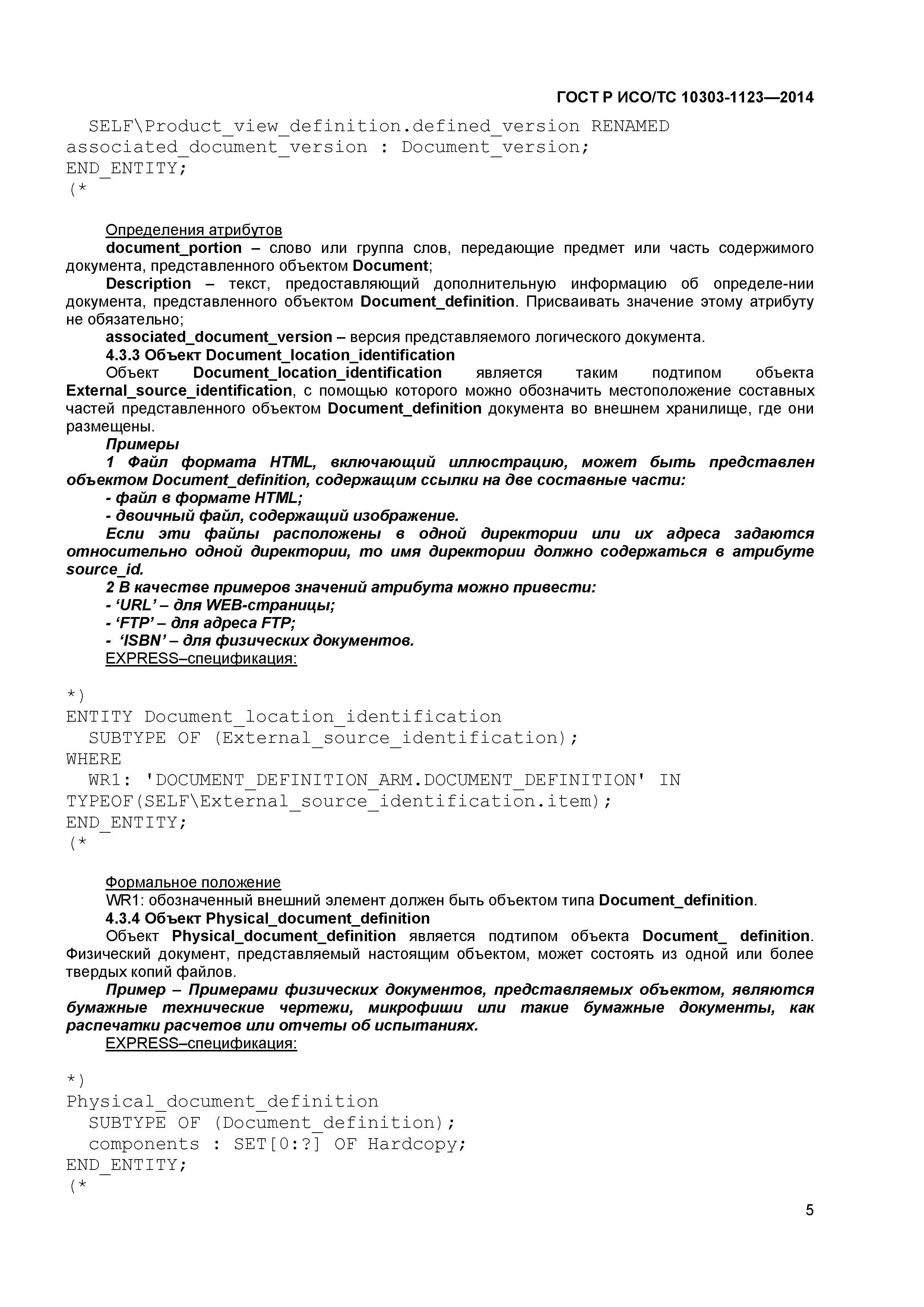 ГОСТ Р ИСО/ТС 10303-1123—2014

SELF\Product_view_definition.defined_version RENAMED associated_document_version : Document_version;
END_ENTITY;
(*

Определения атрибутов
document_portion – слово или группа слов, передающие предмет или часть содержимого документа, представленного объектом Document;
Description – текст, предоставляющий дополнительную информацию об определе-нии документа, представленного объектом Document_definition. Присваивать значение этому атрибуту не обязательно;
associated_document_version – версия представляемого логического документа.
4.3.3 Объект Document_location_identification
Объект Document_location_identification является таким подтипом объекта External_source_identification, с помощью которого можно обозначить местоположение составных частей представленного объектом Document_definition документа во внешнем хранилище, где они размещены.
Примеры
1 Файл формата HTML, включающий иллюстрацию, может быть представлен объектом Document_definition, содержащим ссылки на две составные части:
- файл в формате HTML;
- двоичный файл, содержащий изображение.
Если эти файлы расположены в одной директории или их адреса задаются относительно одной директории, то имя директории должно содержаться в атрибуте source_id.
2 В качестве примеров значений атрибута можно привести:
- ‘URL’ – для WEB-страницы;
- ‘FTP’ – для адреса FTP;
- ‘ISBN’ – для физических документов.
EXPRESS–спецификация:

*)
ENTITY Document_location_identification
SUBTYPE OF (External_source_identification);
WHERE
WR1: 'DOCUMENT_DEFINITION_ARM.DOCUMENT_DEFINITION' IN TYPEOF(SELF\External_source_identification.item);
END_ENTITY;
(*

Формальное положение
WR1: обозначенный внешний элемент должен быть объектом типа Document_definition.
4.3.4 Объект Physical_document_definition
Объект Physical_document_definition является подтипом объекта Document_ definition. Физический документ, представляемый настоящим объектом, может состоять из одной или более твердых копий файлов.
Пример – Примерами физических документов, представляемых объектом, являются бумажные технические чертежи, микрофиши или такие бумажные документы, как распечатки расчетов или отчеты об испытаниях.
EXPRESS–спецификация:

*)
Physical_document_definition
SUBTYPE OF (Document_definition);
components : SET[0:?] OF Hardcopy;
END_ENTITY;
(*

5